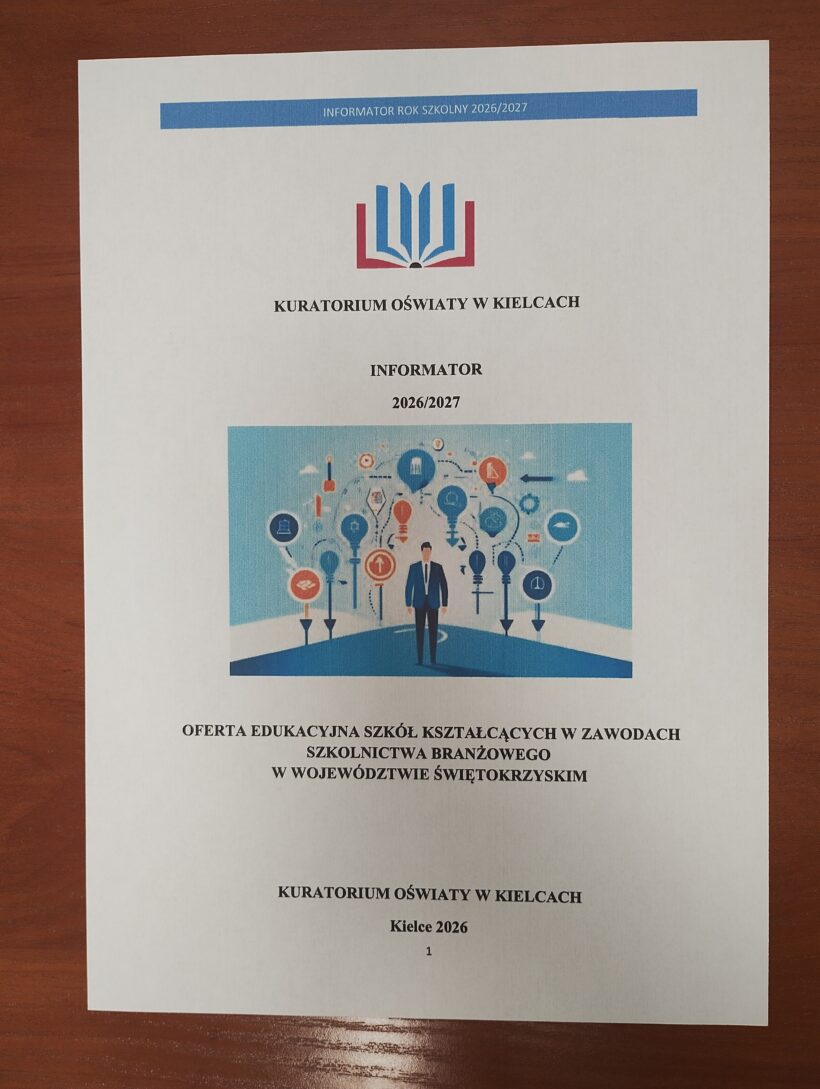 INFORMATOR ROK SZKOLNY 2026/2027

KURATORIUM OŚWIATY W KIELCACH

INFORMATOR

2026/2027

OFERTA EDUKACYJNA SZKÓŁ KSZTAŁCĄCYCH W ZAWODACH
SZKOLNICTWA BRANŻOWEGO
W WOJEWÓDZTWIE ŚWIĘTOKRZYSKIM

KURATORIUM OŚWIATY W KIELCACH

Kielce 2026

1